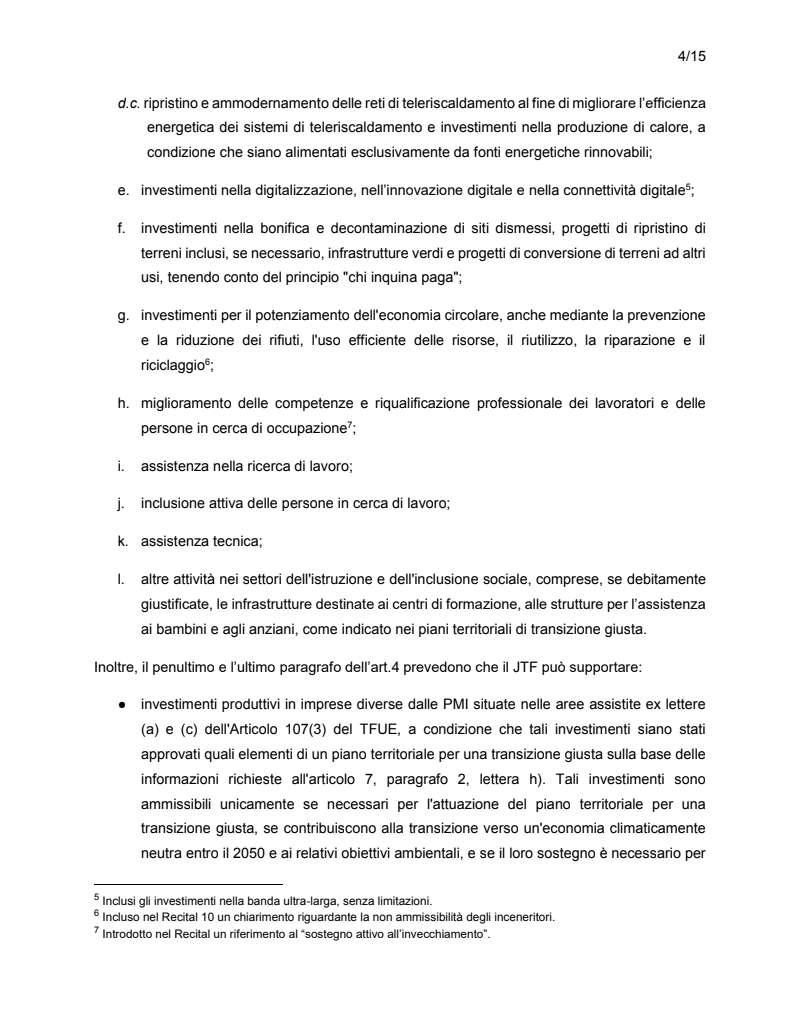 4/15

d.c. ripristino e ammodernamento delle reti di teleriscaldamento al fine di migliorare l'efficienza energetica dei sistemi di teleriscaldamento e investimenti nella produzione di calore, a condizione che siano alimentati esclusivamente da fonti energetiche rinnovabili;

e. investimenti nella digitalizzazione, nell'innovazione digitale e nella connettività digitale$^5$;

f. investimenti nella bonifica e decontaminazione di siti dismessi, progetti di ripristino di terreni inclusi, se necessario, infrastrutture verdi e progetti di conversione di terreni ad altri usi, tenendo conto del principio "chi inquina paga";

g. investimenti per il potenziamento dell'economia circolare, anche mediante la prevenzione e la riduzione dei rifiuti, l'uso efficiente delle risorse, il riutilizzo, la riparazione e il riciclaggio$^6$;

h. miglioramento delle competenze e riqualificazione professionale dei lavoratori e delle persone in cerca di occupazione$^7$;

i. assistenza nella ricerca di lavoro;

j. inclusione attiva delle persone in cerca di lavoro;

k. assistenza tecnica;

l. altre attività nei settori dell'istruzione e dell'inclusione sociale, comprese, se debitamente giustificate, le infrastrutture destinate ai centri di formazione, alle strutture per l'assistenza ai bambini e agli anziani, come indicato nei piani territoriali di transizione giusta.

Inoltre, il penultimo e l'ultimo paragrafo dell'art.4 prevedono che il JTF può supportare:

● investimenti produttivi in imprese diverse dalle PMI situate nelle aree assistite ex lettere (a) e (c) dell'Articolo 107(3) del TFUE, a condizione che tali investimenti siano stati approvati quali elementi di un piano territoriale per una transizione giusta sulla base delle informazioni richieste all'articolo 7, paragrafo 2, lettera h). Tali investimenti sono ammissibili unicamente se necessari per l'attuazione del piano territoriale per una transizione giusta, se contribuiscono alla transizione verso un'economia climaticamente neutra entro il 2050 e ai relativi obiettivi ambientali, e se il loro sostegno è necessario per

$^5$ Inclusi gli investimenti nella banda ultra-larga, senza limitazioni.
$^6$ Incluso nel Recital 10 un chiarimento riguardante la non ammissibilità degli inceneritori.
$^7$ Introdotto nel Recital un riferimento al "sostegno attivo all'invecchiamento".